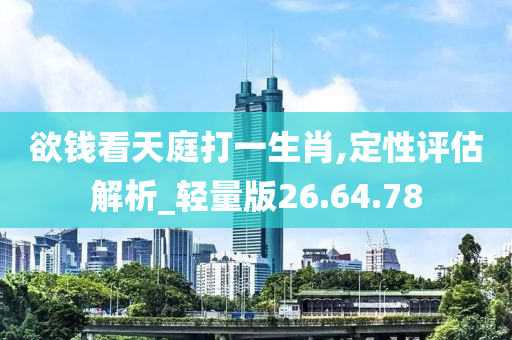 欲钱看天庭打一生肖,定性评估解析_轻量版26.64.78